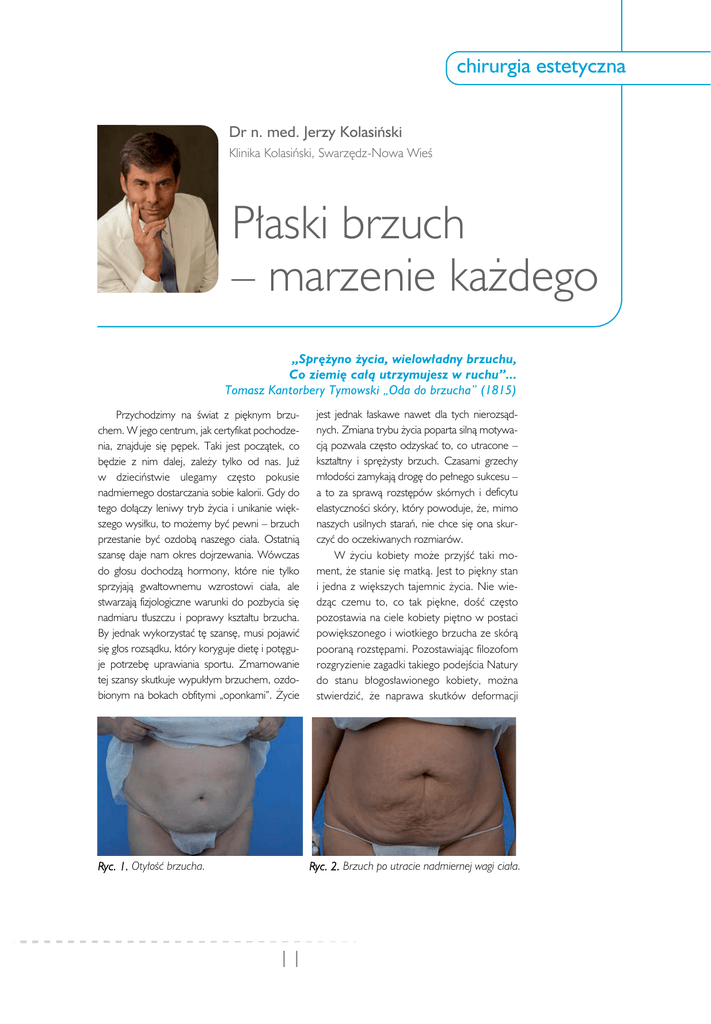 chirurgia estetyczna

Dr n. med. Jerzy Kolasiński
Klinika Kolasiński, Swarzędz-Nowa Wieś

Płaski brzuch – marzenie każdego

„Sprężyno życia, wielowładny brzuchu, Co ziemię całą utrzymujesz w ruchu”...
Tomasz Kantorbery Tymowski „Oda do brzucha” (1815)

Przychodzimy na świat z pięknym brzuchem. W jego centrum, jak certyfikat pochodzenia, znajduje się pępek. Taki jest początek, co będzie z nim dalej, zależy tylko od nas. Już w dzieciństwie ulegamy często pokusie nadmiernego dostarczania sobie kalorii. Gdy do tego dołączy leniwy tryb życia i unikanie większego wysiłku, to możemy być pewni – brzuch przestanie być ozdobą naszego ciała. Ostatnią szansę daje nam okres dojrzewania. Wówczas do głosu dochodzą hormony, które nie tylko sprzyjają gwałtownemu wzrostowi ciała, ale stwarzają fizjologiczne warunki do pozbycia się nadmiaru tłuszczu i poprawy kształtu brzucha. By jednak wykorzystać tę szansę, musi pojawić się głos rozsądku, który koryguje dietę i potęguje potrzebę uprawiania sportu. Zmarnowanie tej szansy skutkuje wypukłym brzuchem, ozdobionym na bokach obfitymi „oponkami”. Życie jest jednak łaskawe nawet dla tych nierozsądnych. Zmiana trybu życia poparta silną motywacją pozwala często odzyskać to, co utracone – kształtny i sprężysty brzuch. Czasami grzechy młodości zamykają drogę do pełnego sukcesu – a to za sprawą rozstępów skórnych i deficytu elastyczności skóry, który powoduje, że, mimo naszych usilnych starań, nie chce się ona skurczyć do oczekiwanych rozmiarów.

W życiu kobiety może przyjść taki moment, że stanie się matką. Jest to piękny stan i jedna z większych tajemnic życia. Nie wiedząc czemu to, co tak piękne, dość często pozostawia na ciele kobiety piętno w postaci powiększonego i wiotkiego brzucha ze skórą pooraną rozstępami. Pozostawiając filozofom rozgryzienie zagadki takiego podejścia Natury do stanu błogosławionego kobiety, można stwierdzić, że naprawa skutków deformacji

Ryc. 1. Otyłość brzucha.

Ryc. 2. Brzuch po utracie nadmiernej wagi ciała.

11